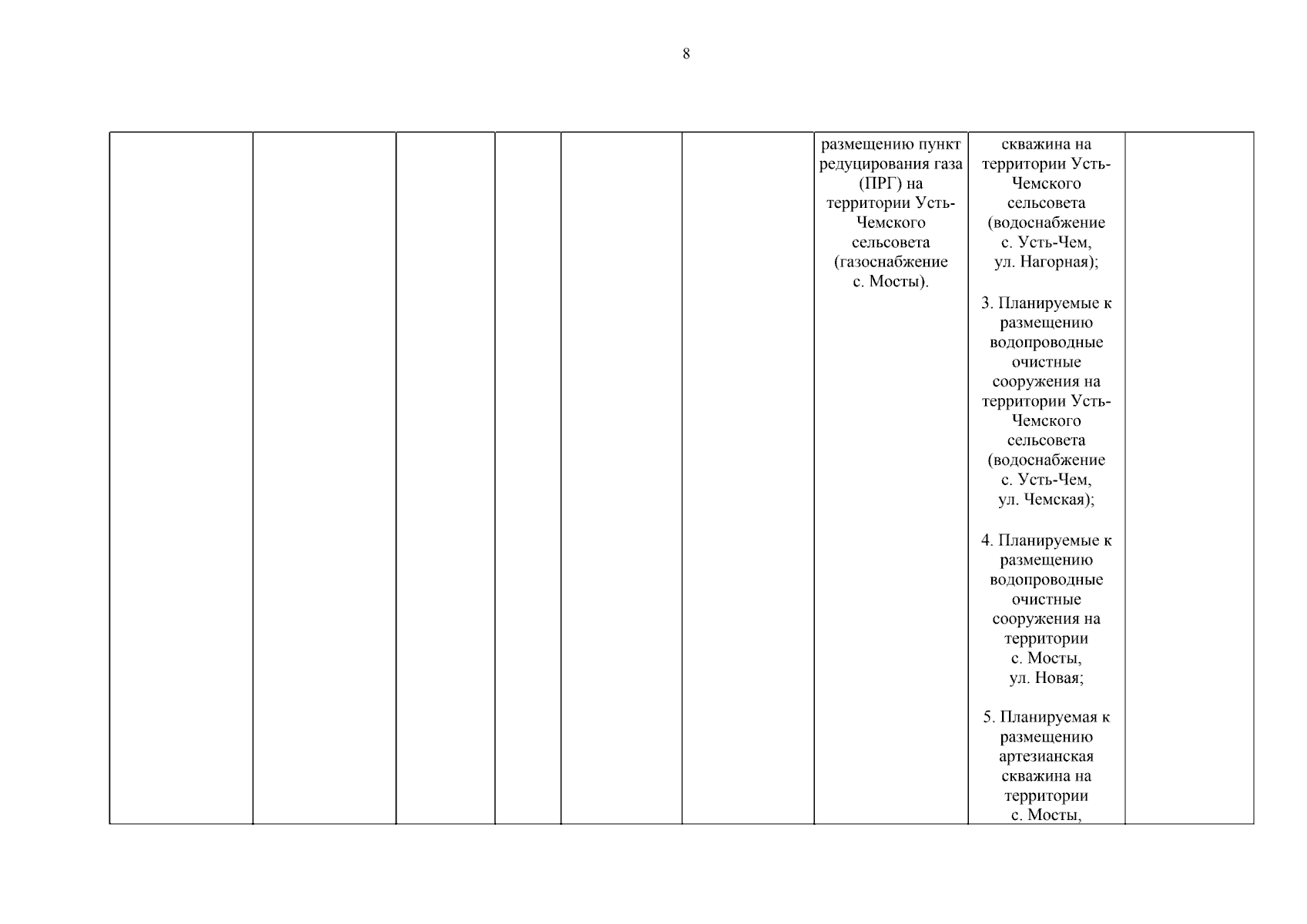 8

|  |  |  |  |  |  | размещению пункт редуцирования газа (ПРГ) на территории Усть-Чемского сельсовета (газоснабжение с. Мосты). | скважина на территории Усть-Чемского сельсовета (водоснабжение с. Усть-Чем, ул. Нагорная); 3. Планируемые к размещению водопроводные очистные сооружения на территории Усть-Чемского сельсовета (водоснабжение с. Усть-Чем, ул. Чемская); 4. Планируемые к размещению водопроводные очистные сооружения на территории с. Мосты, ул. Новая; 5. Планируемая к размещению артезианская скважина на территории с. Мосты, |  |
|---|---|---|---|---|---|---|---|---|